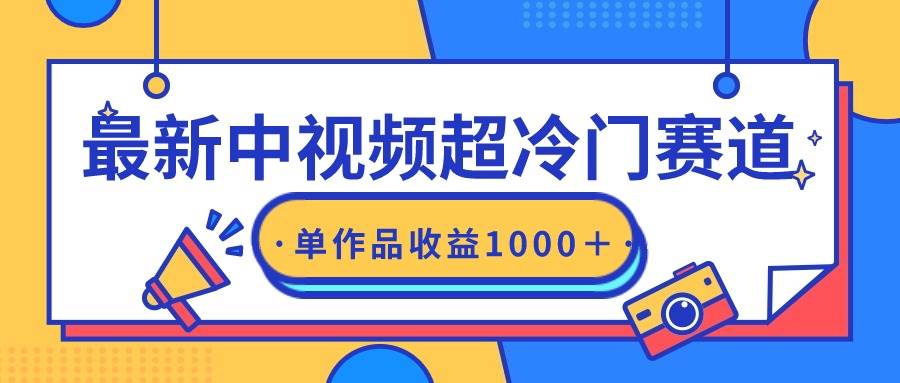 最新中视频超冷门赛道

·单作品收益1000＋·